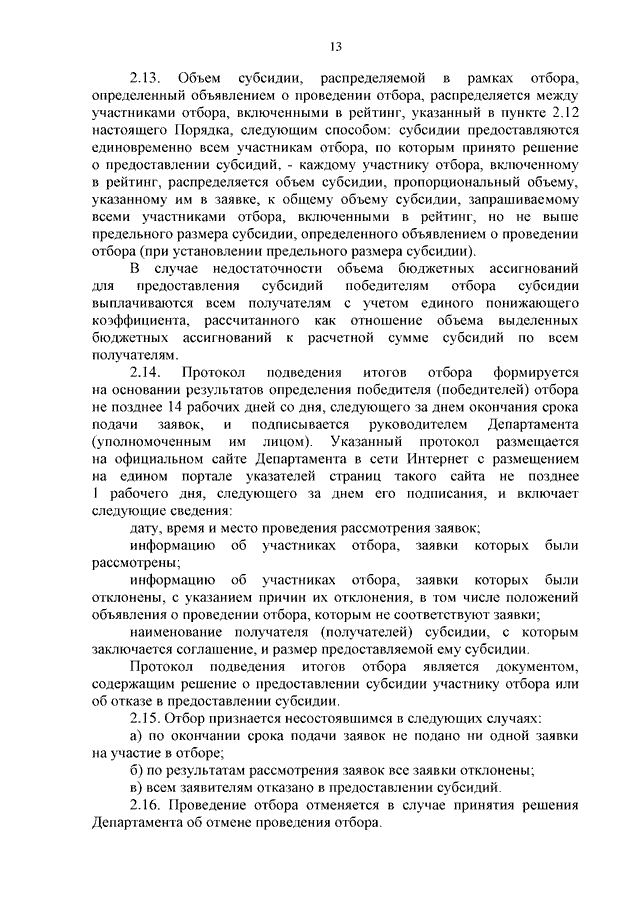 13

2.13. Объем субсидии, распределяемой в рамках отбора, определенный объявлением о проведении отбора, распределяется между участниками отбора, включенными в рейтинг, указанный в пункте 2.12 настоящего Порядка, следующим способом: субсидии предоставляются единовременно всем участникам отбора, по которым принято решение о предоставлении субсидий, - каждому участнику отбора, включенному в рейтинг, распределяется объем субсидии, пропорциональный объему, указанному им в заявке, к общему объему субсидии, запрашиваемому всеми участниками отбора, включенными в рейтинг, но не выше предельного размера субсидии, определенного объявлением о проведении отбора (при установлении предельного размера субсидии).

В случае недостаточности объема бюджетных ассигнований для предоставления субсидий победителям отбора субсидии выплачиваются всем получателям с учетом единого понижающего коэффициента, рассчитанного как отношение объема выделенных бюджетных ассигнований к расчетной сумме субсидий по всем получателям.

2.14. Протокол подведения итогов отбора формируется на основании результатов определения победителя (победителей) отбора не позднее 14 рабочих дней со дня, следующего за днем окончания срока подачи заявок, и подписывается руководителем Департамента (уполномоченным им лицом). Указанный протокол размещается на официальном сайте Департамента в сети Интернет с размещением на едином портале указателей страниц такого сайта не позднее 1 рабочего дня, следующего за днем его подписания, и включает следующие сведения:

дату, время и место проведения рассмотрения заявок;

информацию об участниках отбора, заявки которых были рассмотрены;

информацию об участниках отбора, заявки которых были отклонены, с указанием причин их отклонения, в том числе положений объявления о проведении отбора, которым не соответствуют заявки;

наименование получателя (получателей) субсидии, с которым заключается соглашение, и размер предоставляемой ему субсидии.

Протокол подведения итогов отбора является документом, содержащим решение о предоставлении субсидии участнику отбора или об отказе в предоставлении субсидии.

2.15. Отбор признается несостоявшимся в следующих случаях:

а) по окончании срока подачи заявок не подано ни одной заявки на участие в отборе;

б) по результатам рассмотрения заявок все заявки отклонены;

в) всем заявителям отказано в предоставлении субсидий.

2.16. Проведение отбора отменяется в случае принятия решения Департамента об отмене проведения отбора.